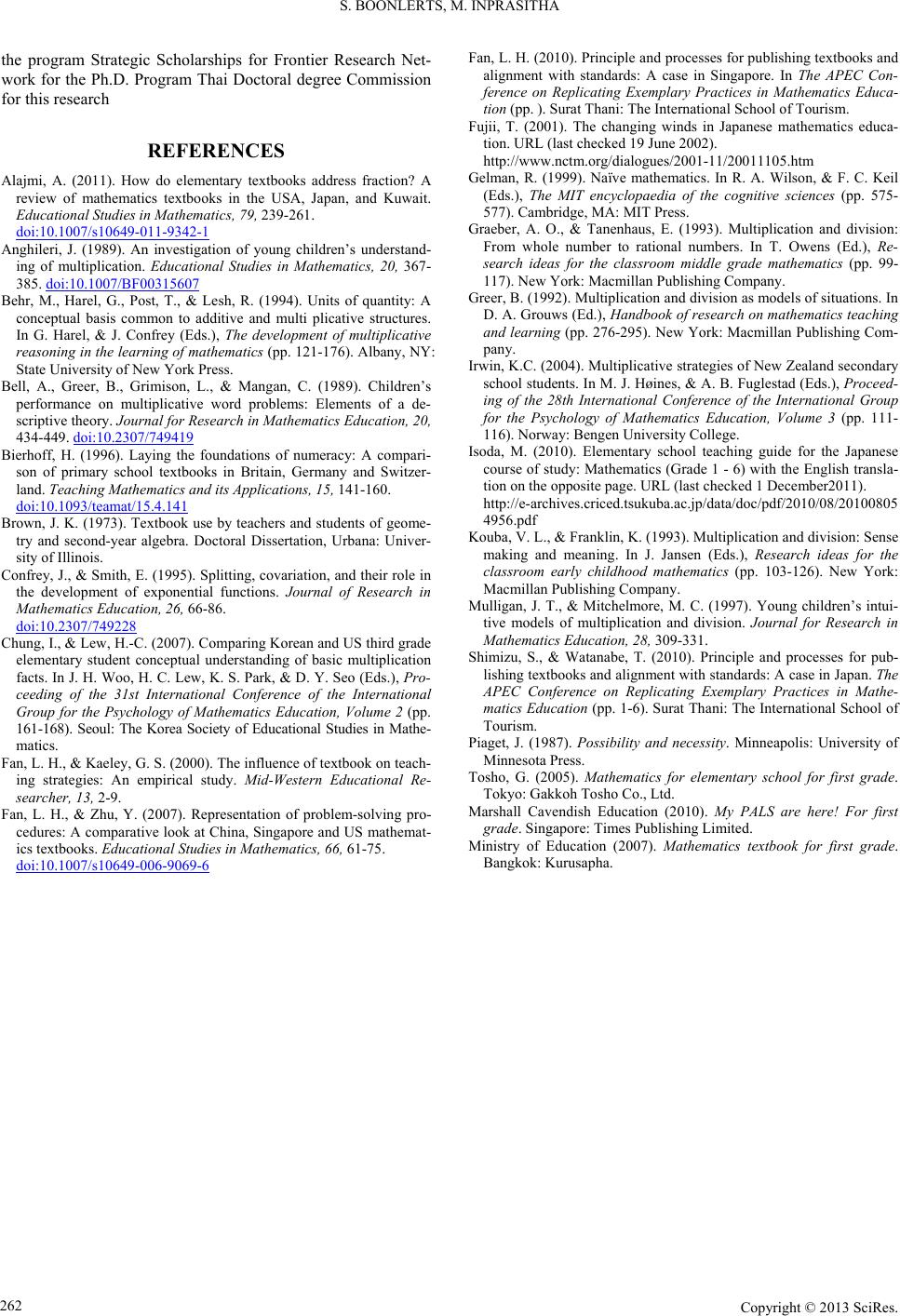 S. BOONLERTS, M. INPRASITHA

the program Strategic Scholarships for Frontier Research Network for the Ph.D. Program Thai Doctoral degree Commission for this research

REFERENCES

Alajmi, A. (2011). How do elementary textbooks address fraction? A review of mathematics textbooks in the USA, Japan, and Kuwait. Educational Studies in Mathematics, 79, 239-261. doi:10.1007/s10649-011-9342-1

Anghileri, J. (1989). An investigation of young children's understanding of multiplication. Educational Studies in Mathematics, 20, 367-385. doi:10.1007/BF00315607

Behr, M., Harel, G., Post, T., & Lesh, R. (1994). Units of quantity: A conceptual basis common to additive and multi plicative structures. In G. Harel, & J. Confrey (Eds.), The development of multiplicative reasoning in the learning of mathematics (pp. 121-176). Albany, NY: State University of New York Press.

Bell, A., Greer, B., Grimison, L., & Mangan, C. (1989). Children's performance on multiplicative word problems: Elements of a descriptive theory. Journal for Research in Mathematics Education, 20, 434-449. doi:10.2307/749419

Bierhoff, H. (1996). Laying the foundations of numeracy: A comparison of primary school textbooks in Britain, Germany and Switzerland. Teaching Mathematics and its Applications, 15, 141-160. doi:10.1093/teamat/15.4.141

Brown, J. K. (1973). Textbook use by teachers and students of geometry and second-year algebra. Doctoral Dissertation, Urbana: University of Illinois.

Confrey, J., & Smith, E. (1995). Splitting, covariation, and their role in the development of exponential functions. Journal of Research in Mathematics Education, 26, 66-86. doi:10.2307/749228

Chung, I., & Lew, H.-C. (2007). Comparing Korean and US third grade elementary student conceptual understanding of basic multiplication facts. In J. H. Woo, H. C. Lew, K. S. Park, & D. Y. Seo (Eds.), Proceeding of the 31st International Conference of the International Group for the Psychology of Mathematics Education, Volume 2 (pp. 161-168). Seoul: The Korea Society of Educational Studies in Mathematics.

Fan, L. H., & Kaeley, G. S. (2000). The influence of textbook on teaching strategies: An empirical study. Mid-Western Educational Researcher, 13, 2-9.

Fan, L. H., & Zhu, Y. (2007). Representation of problem-solving procedures: A comparative look at China, Singapore and US mathematics textbooks. Educational Studies in Mathematics, 66, 61-75. doi:10.1007/s10649-006-9069-6

Fan, L. H. (2010). Principle and processes for publishing textbooks and alignment with standards: A case in Singapore. In The APEC Conference on Replicating Exemplary Practices in Mathematics Education (pp. ). Surat Thani: The International School of Tourism.

Fujii, T. (2001). The changing winds in Japanese mathematics education. URL (last checked 19 June 2002). http://www.nctm.org/dialogues/2001-11/20011105.htm

Gelman, R. (1999). Naïve mathematics. In R. A. Wilson, & F. C. Keil (Eds.), The MIT encyclopaedia of the cognitive sciences (pp. 575-577). Cambridge, MA: MIT Press.

Graeber, A. O., & Tanenhaus, E. (1993). Multiplication and division: From whole number to rational numbers. In T. Owens (Ed.), Research ideas for the classroom middle grade mathematics (pp. 99-117). New York: Macmillan Publishing Company.

Greer, B. (1992). Multiplication and division as models of situations. In D. A. Grouws (Ed.), Handbook of research on mathematics teaching and learning (pp. 276-295). New York: Macmillan Publishing Company.

Irwin, K.C. (2004). Multiplicative strategies of New Zealand secondary school students. In M. J. Høines, & A. B. Fuglestad (Eds.), Proceeding of the 28th International Conference of the International Group for the Psychology of Mathematics Education, Volume 3 (pp. 111-116). Norway: Bengen University College.

Isoda, M. (2010). Elementary school teaching guide for the Japanese course of study: Mathematics (Grade 1 - 6) with the English translation on the opposite page. URL (last checked 1 December2011). http://e-archives.criced.tsukuba.ac.jp/data/doc/pdf/2010/08/201008054956.pdf

Kouba, V. L., & Franklin, K. (1993). Multiplication and division: Sense making and meaning. In J. Jansen (Eds.), Research ideas for the classroom early childhood mathematics (pp. 103-126). New York: Macmillan Publishing Company.

Mulligan, J. T., & Mitchelmore, M. C. (1997). Young children's intuitive models of multiplication and division. Journal for Research in Mathematics Education, 28, 309-331.

Shimizu, S., & Watanabe, T. (2010). Principle and processes for publishing textbooks and alignment with standards: A case in Japan. The APEC Conference on Replicating Exemplary Practices in Mathematics Education (pp. 1-6). Surat Thani: The International School of Tourism.

Piaget, J. (1987). Possibility and necessity. Minneapolis: University of Minnesota Press.

Tosho, G. (2005). Mathematics for elementary school for first grade. Tokyo: Gakkoh Tosho Co., Ltd.

Marshall Cavendish Education (2010). My PALS are here! For first grade. Singapore: Times Publishing Limited.

Ministry of Education (2007). Mathematics textbook for first grade. Bangkok: Kurusapha.

262

Copyright © 2013 SciRes.